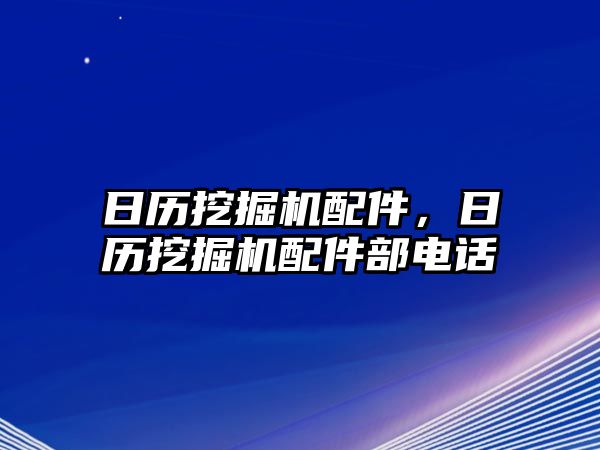 日历挖掘机配件，日历挖掘机配件部电话